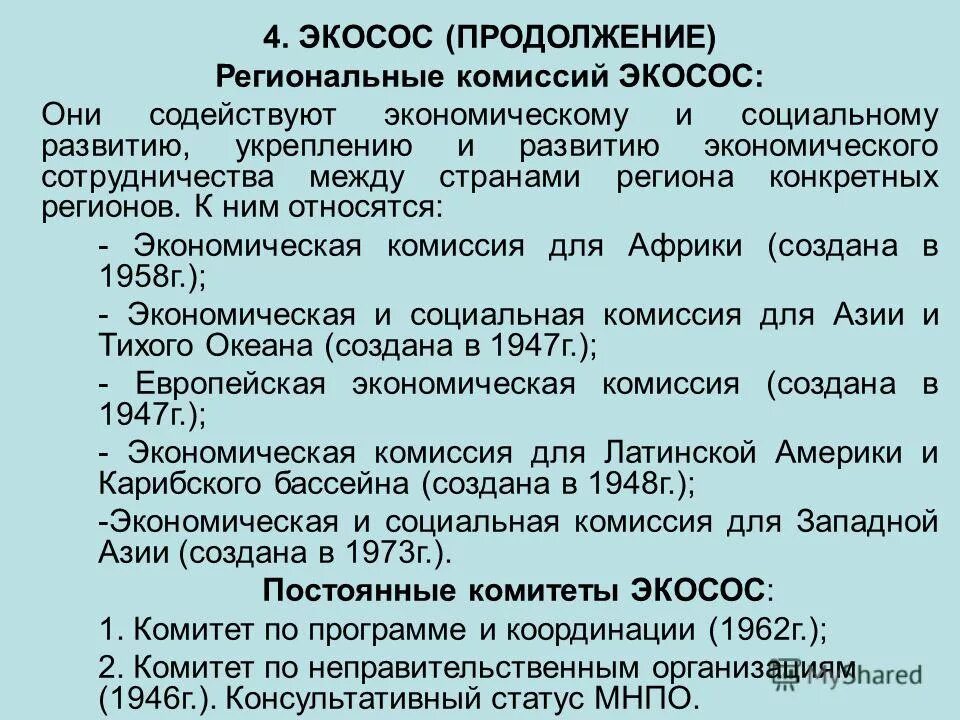 4. ЭКОСОС (ПРОДОЛЖЕНИЕ)
Региональные комиссий ЭКОСОС:

Они содействуют экономическому и социальному развитию, укреплению и развитию экономического сотрудничества между странами региона конкретных регионов. К ним относятся:

- Экономическая комиссия для Африки (создана в 1958г.);

- Экономическая и социальная комиссия для Азии и Тихого Океана (создана в 1947г.);

- Европейская экономическая комиссия (создана в 1947г.);

- Экономическая комиссия для Латинской Америки и Карибского бассейна (создана в 1948г.);

-Экономическая и социальная комиссия для Западной Азии (создана в 1973г.).

Постоянные комитеты ЭКОСОС:

1. Комитет по программе и координации (1962г.);

2. Комитет по неправительственным организациям (1946г.). Консультативный статус МНПО.

MyShared